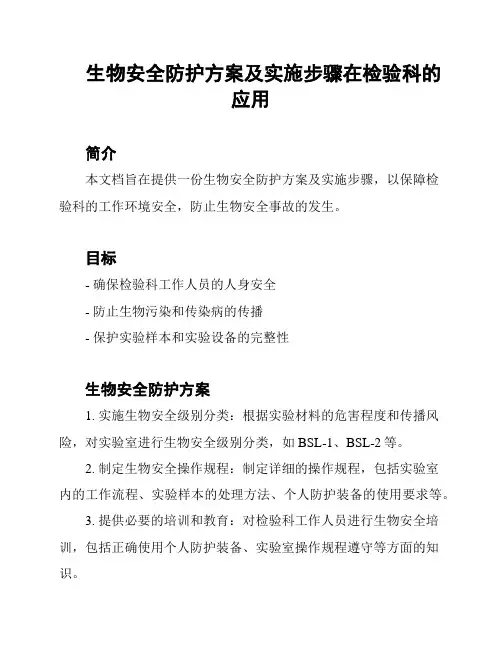 生物安全防护方案及实施步骤在检验科的应用

简介

本文档旨在提供一份生物安全防护方案及实施步骤，以保障检验科的工作环境安全，防止生物安全事故的发生。

目标

- 确保检验科工作人员的人身安全

- 防止生物污染和传染病的传播

- 保护实验样本和实验设备的完整性

生物安全防护方案

1. 实施生物安全级别分类：根据实验材料的危害程度和传播风险，对实验室进行生物安全级别分类，如 BSL-1、BSL-2 等。

2. 制定生物安全操作规程：制定详细的操作规程，包括实验室内的工作流程、实验样本的处理方法、个人防护装备的使用要求等。

3. 提供必要的培训和教育：对检验科工作人员进行生物安全培训，包括正确使用个人防护装备、实验室操作规程遵守等方面的知识。